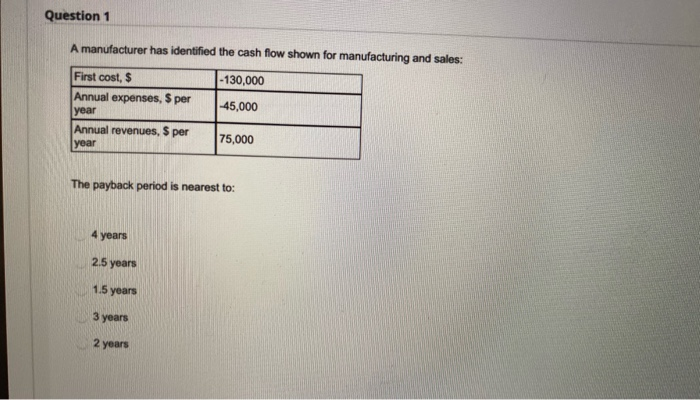 Question 1

A manufacturer has identified the cash flow shown for manufacturing and sales:

| First cost, $ | -130,000 |
|---|---|
| Annual expenses, $ per year | -45,000 |
| Annual revenues, $ per year | 75,000 |

The payback period is nearest to:

4 years

2.5 years

1.5 years

3 years

2 years